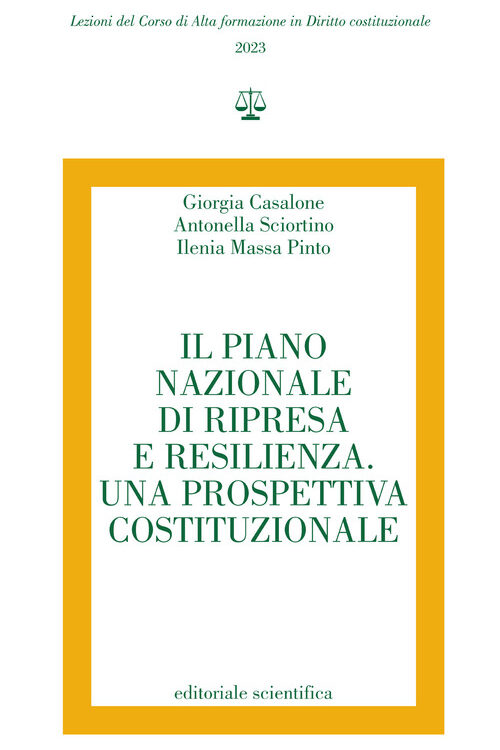 Lezioni del Corso di Alta formazione in Diritto costituzionale
2023

Giorgia Casalone
Antonella Sciortino
Ilenia Massa Pinto

IL PIANO NAZIONALE DI RIPRESA E RESILIENZA. UNA PROSPETTIVA COSTITUZIONALE

editoriale scientifica